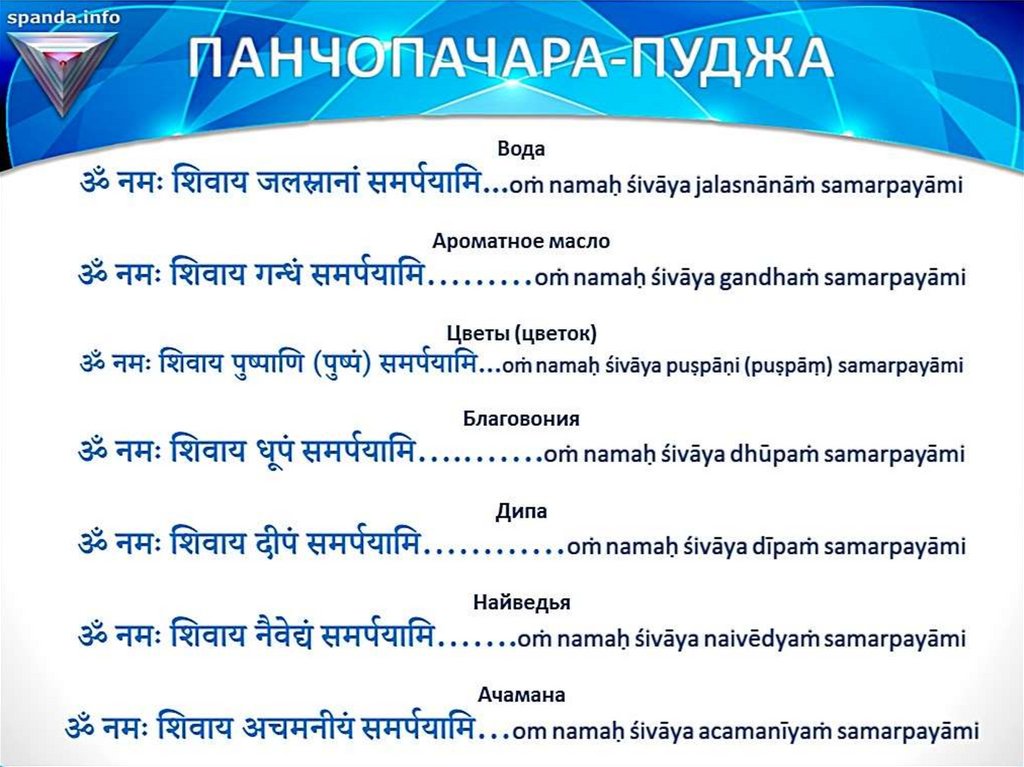 spanda.info

ПАНЧОПАЧАРА-ПУДЖА

Вода

ॐ नमः शिवाय जलस्नानां समर्पयामि...oṁ namaḥ śivāya jalasnānāṁ samarpayāmi

Ароматное масло

ॐ नमः शिवाय गन्धं समर्पयामि.........oṁ namaḥ śivāya gandhaṁ samarpayāmi

Цветы (цветок)

ॐ नमः शिवाय पुष्पाणि (पुष्पं) समर्पयामि...oṁ namaḥ śivāya puṣpāṇi (puṣpāṃ) samarpayāmi

Благовония

ॐ नमः शिवाय धूपं समर्पयामि...........oṁ namaḥ śivāya dhūpaṁ samarpayāmi

Дипа

ॐ नमः शिवाय दीपं समर्पयामि............oṁ namaḥ śivāya dīpaṁ samarpayāmi

Найведья

ॐ नमः शिवाय नैवेद्यं समर्पयामि.......oṁ namaḥ śivāya naivēdyaṁ samarpayāmi

Ачамана

ॐ नमः शिवाय अचमनीयं समर्पयामि...om namaḥ śivāya acamanīyaṁ samarpayāmi